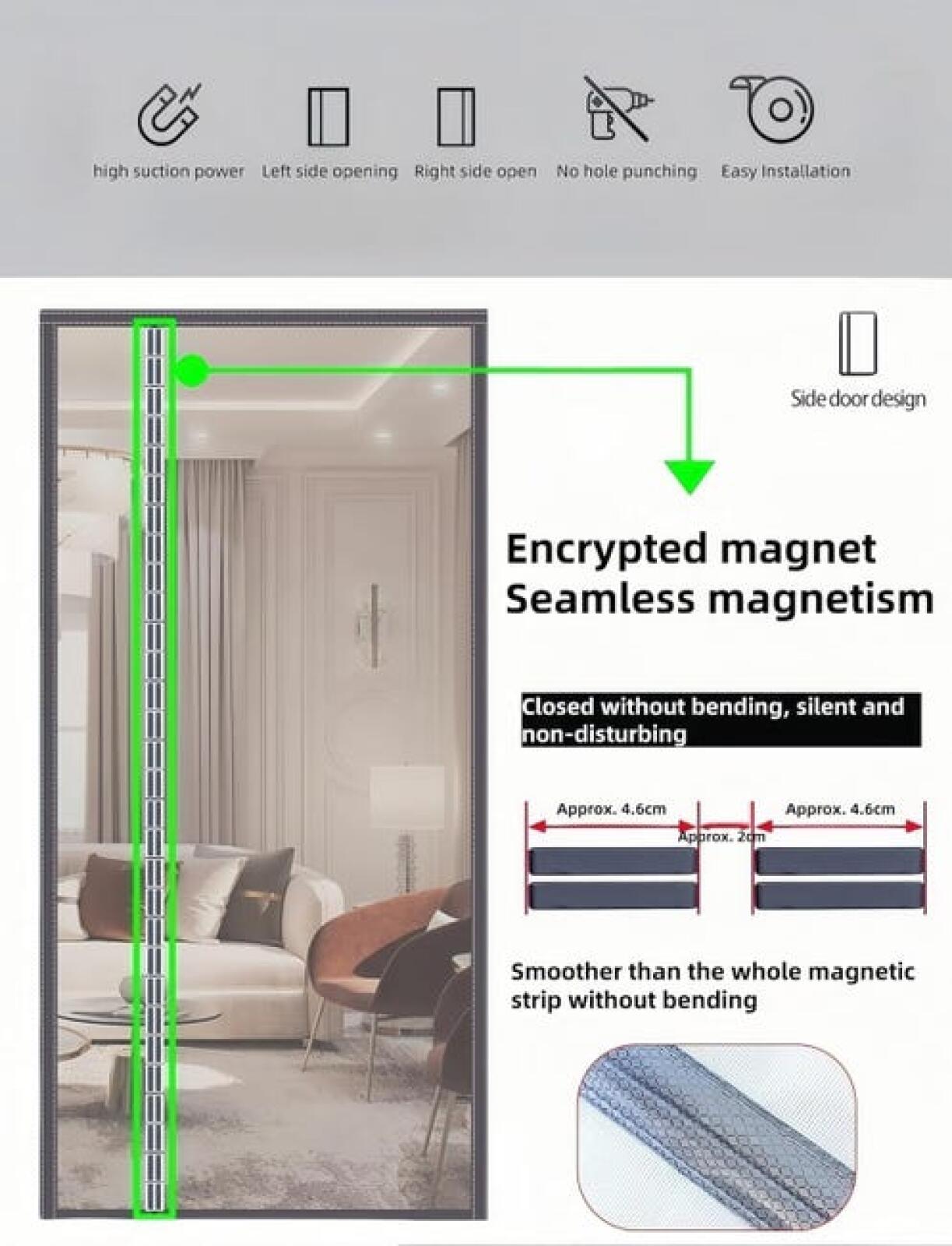 high suction power
Left side opening
Right side open
No hole punching
Easy Installation

Side door design

Encrypted magnet
Seamless magnetism

Closed without bending, silent and non-disturbing

Approx. 4.6cm
Approx. 2cm
Approx. 4.6cm

Smoother than the whole magnetic strip without bending